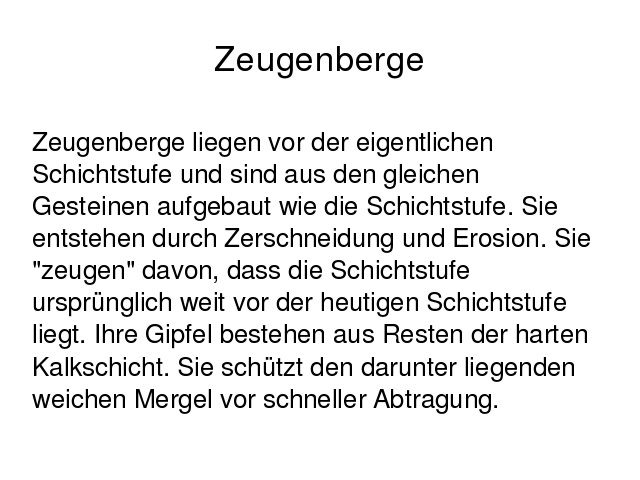 Zeugenberge

Zeugenberge liegen vor der eigentlichen Schichtstufe und sind aus den gleichen Gesteinen aufgebaut wie die Schichtstufe. Sie entstehen durch Zerschneidung und Erosion. Sie "zeugen" davon, dass die Schichtstufe ursprünglich weit vor der heutigen Schichtstufe liegt. Ihre Gipfel bestehen aus Resten der harten Kalkschicht. Sie schützt den darunter liegenden weichen Mergel vor schneller Abtragung.